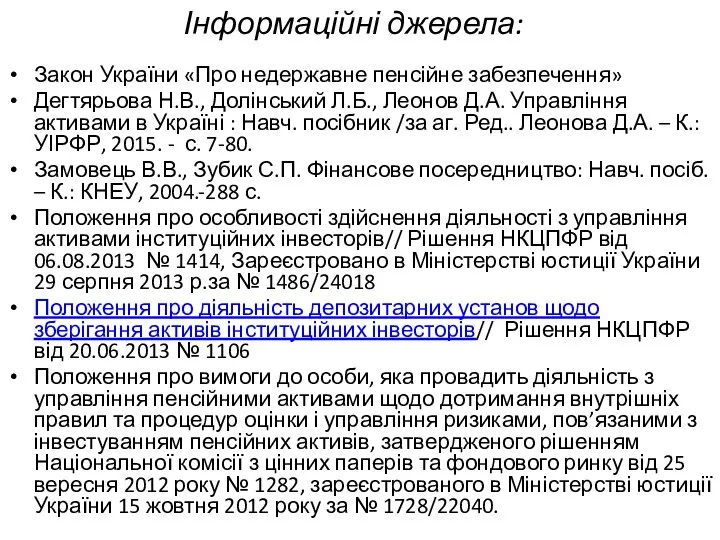 Інформаційні джерела:

• Закон України «Про недержавне пенсійне забезпечення»
• Дегтярьова Н.В., Долінський Л.Б., Леонов Д.А. Управління активами в Україні : Навч. посібник /за аг. Ред.. Леонова Д.А. – К.: УІРФР, 2015. - с. 7-80.
• Замовець В.В., Зубик С.П. Фінансове посередництво: Навч. посіб. – К.: КНЕУ, 2004.-288 с.
• Положення про особливості здійснення діяльності з управління активами інституційних інвесторів// Рішення НКЦПФР від 06.08.2013 № 1414, Зареєстровано в Міністерстві юстиції України 29 серпня 2013 р.за № 1486/24018
• Положення про діяльність депозитарних установ щодо зберігання активів інституційних інвесторів// Рішення НКЦПФР від 20.06.2013 № 1106
• Положення про вимоги до особи, яка провадить діяльність з управління пенсійними активами щодо дотримання внутрішніх правил та процедур оцінки і управління ризиками, пов’язаними з інвестуванням пенсійних активів, затвердженого рішенням Національної комісії з цінних паперів та фондового ринку від 25 вересня 2012 року № 1282, зареєстрованого в Міністерстві юстиції України 15 жовтня 2012 року за № 1728/22040.